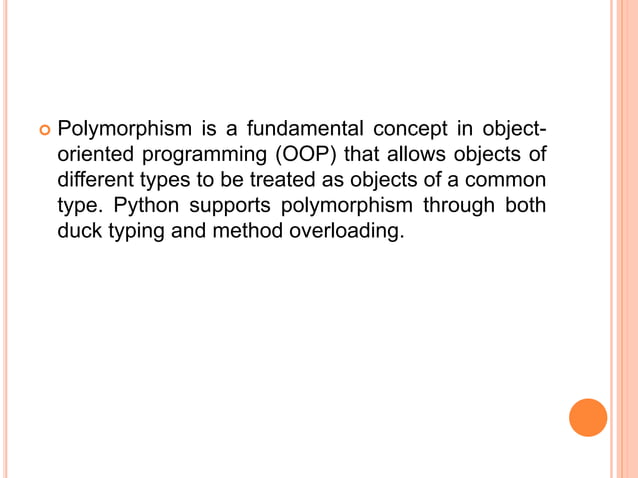 Polymorphism is a fundamental concept in object-oriented programming (OOP) that allows objects of different types to be treated as objects of a common type. Python supports polymorphism through both duck typing and method overloading.